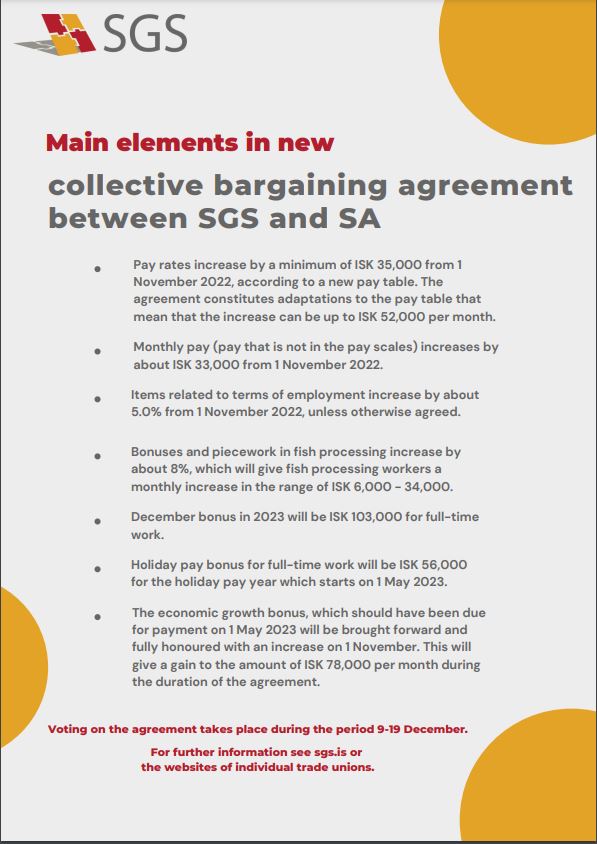 SGS

Main elements in new

collective bargaining agreement between SGS and SA

• Pay rates increase by a minimum of ISK 35,000 from 1 November 2022, according to a new pay table. The agreement constitutes adaptations to the pay table that mean that the increase can be up to ISK 52,000 per month.

• Monthly pay (pay that is not in the pay scales) increases by about ISK 33,000 from 1 November 2022.

• Items related to terms of employment increase by about 5.0% from 1 November 2022, unless otherwise agreed.

• Bonuses and piecework in fish processing increase by about 8%, which will give fish processing workers a monthly increase in the range of ISK 6,000 - 34,000.

• December bonus in 2023 will be ISK 103,000 for full-time work.

• Holiday pay bonus for full-time work will be ISK 56,000 for the holiday pay year which starts on 1 May 2023.

• The economic growth bonus, which should have been due for payment on 1 May 2023 will be brought forward and fully honoured with an increase on 1 November. This will give a gain to the amount of ISK 78,000 per month during the duration of the agreement.

Voting on the agreement takes place during the period 9-19 December.

For further information see sgs.is or
the websites of individual trade unions.